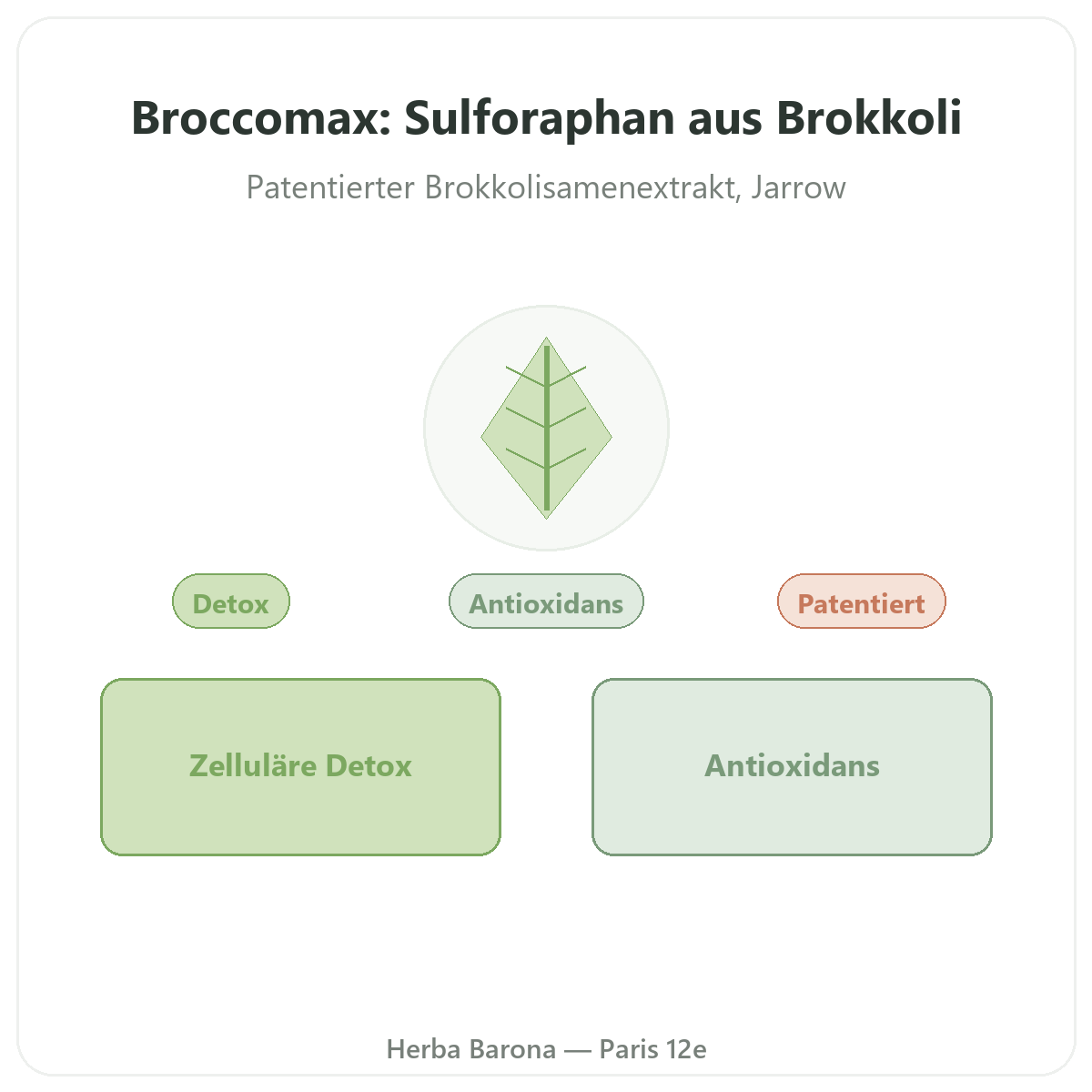 Broccomax: Sulforaphan aus Brokkoli

Patentierter Brokkolisamenextrakt, Jarrow

Detox

Antioxidans

Patentiert

Zelluläre Detox

Antioxidans

Herba Barona — Paris 12e